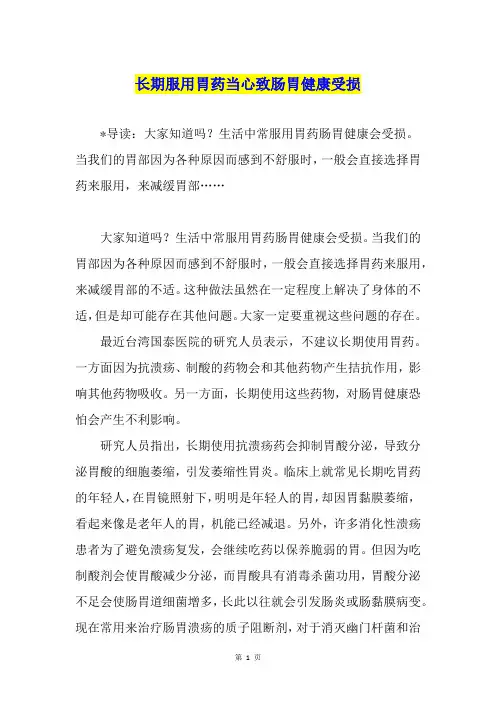 长期服用胃药当心致肠胃健康受损

*导读：大家知道吗？生活中常服用胃药肠胃健康会受损。当我们的胃部因为各种原因而感到不舒服时，一般会直接选择胃药来服用，来减缓胃部……

大家知道吗？生活中常服用胃药肠胃健康会受损。当我们的胃部因为各种原因而感到不舒服时，一般会直接选择胃药来服用，来减缓胃部的不适。这种做法虽然在一定程度上解决了身体的不适，但是却可能存在其他问题。大家一定要重视这些问题的存在。

最近台湾国泰医院的研究人员表示，不建议长期使用胃药。一方面因为抗溃疡、制酸的药物会和其他药物产生拮抗作用，影响其他药物吸收。另一方面，长期使用这些药物，对肠胃健康恐怕会产生不利影响。

研究人员指出，长期使用抗溃疡药会抑制胃酸分泌，导致分泌胃酸的细胞萎缩，引发萎缩性胃炎。临床上就常见长期吃胃药的年轻人，在胃镜照射下，明明是年轻人的胃，却因胃黏膜萎缩，看起来像是老年人的胃，机能已经减退。另外，许多消化性溃疡患者为了避免溃疡复发，会继续吃药以保养脆弱的胃。但因为吃制酸剂会使胃酸减少分泌，而胃酸具有消毒杀菌功用，胃酸分泌不足会使肠胃道细菌增多，长此以往就会引发肠炎或肠黏膜病变。现在常用来治疗肠胃溃疡的质子阻断剂，对于消灭幽门杆菌和治

第 1 页